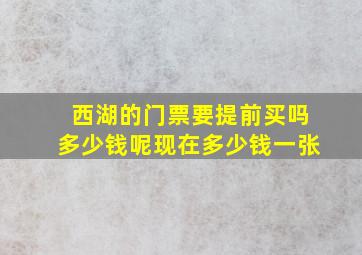 西湖的门票要提前买吗
多少钱呢现在多少钱一张